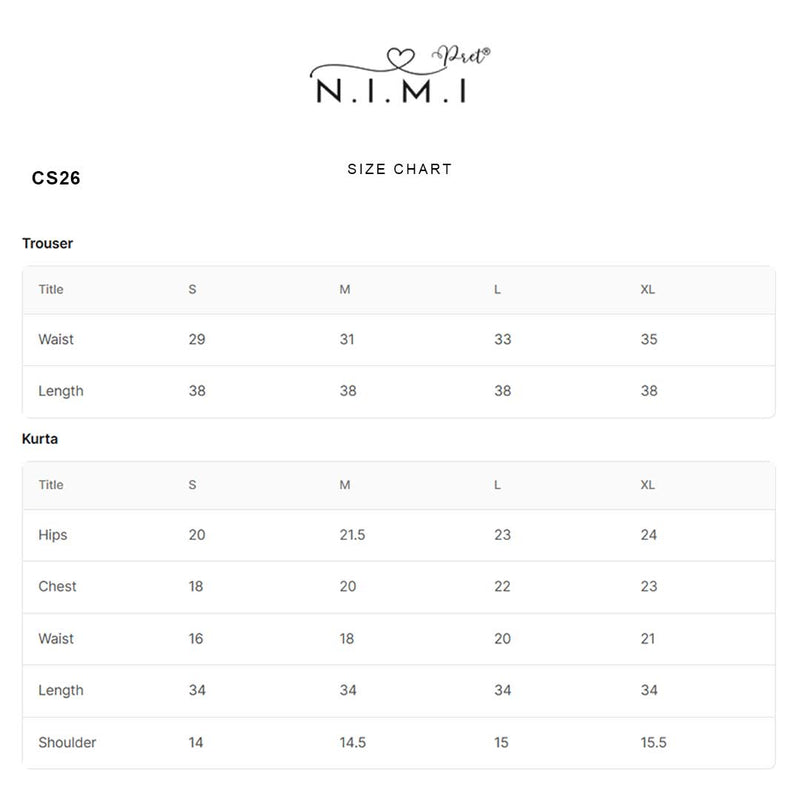 Pret®
N.I.M.I

CS26

SIZE CHART

Trouser

| Title | S | M | L | XL |
|---|---|---|---|---|
| Waist | 29 | 31 | 33 | 35 |
| Length | 38 | 38 | 38 | 38 |

Kurta

| Title | S | M | L | XL |
|---|---|---|---|---|
| Hips | 20 | 21.5 | 23 | 24 |
| Chest | 18 | 20 | 22 | 23 |
| Waist | 16 | 18 | 20 | 21 |
| Length | 34 | 34 | 34 | 34 |
| Shoulder | 14 | 14.5 | 15 | 15.5 |